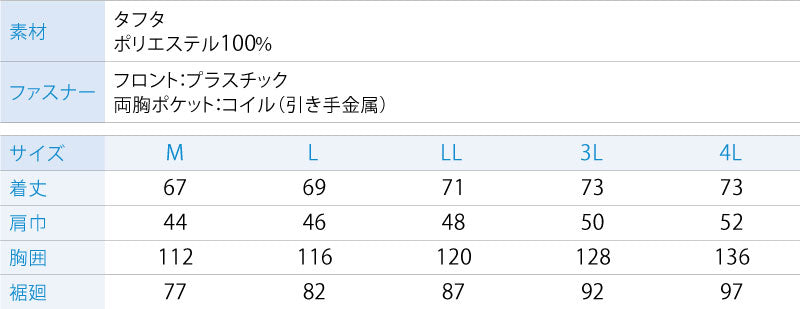 | 素材 | タフタ ポリエステル100% |
|---|---|
| ファスナー | フロント:プラスチック 両胸ポケット:コイル(引き手金属) |

| サイズ | M | L | LL | 3L | 4L |
|---|---|---|---|---|---|
| 着丈 | 67 | 69 | 71 | 73 | 73 |
| 肩巾 | 44 | 46 | 48 | 50 | 52 |
| 胸囲 | 112 | 116 | 120 | 128 | 136 |
| 裾廻 | 77 | 82 | 87 | 92 | 97 |